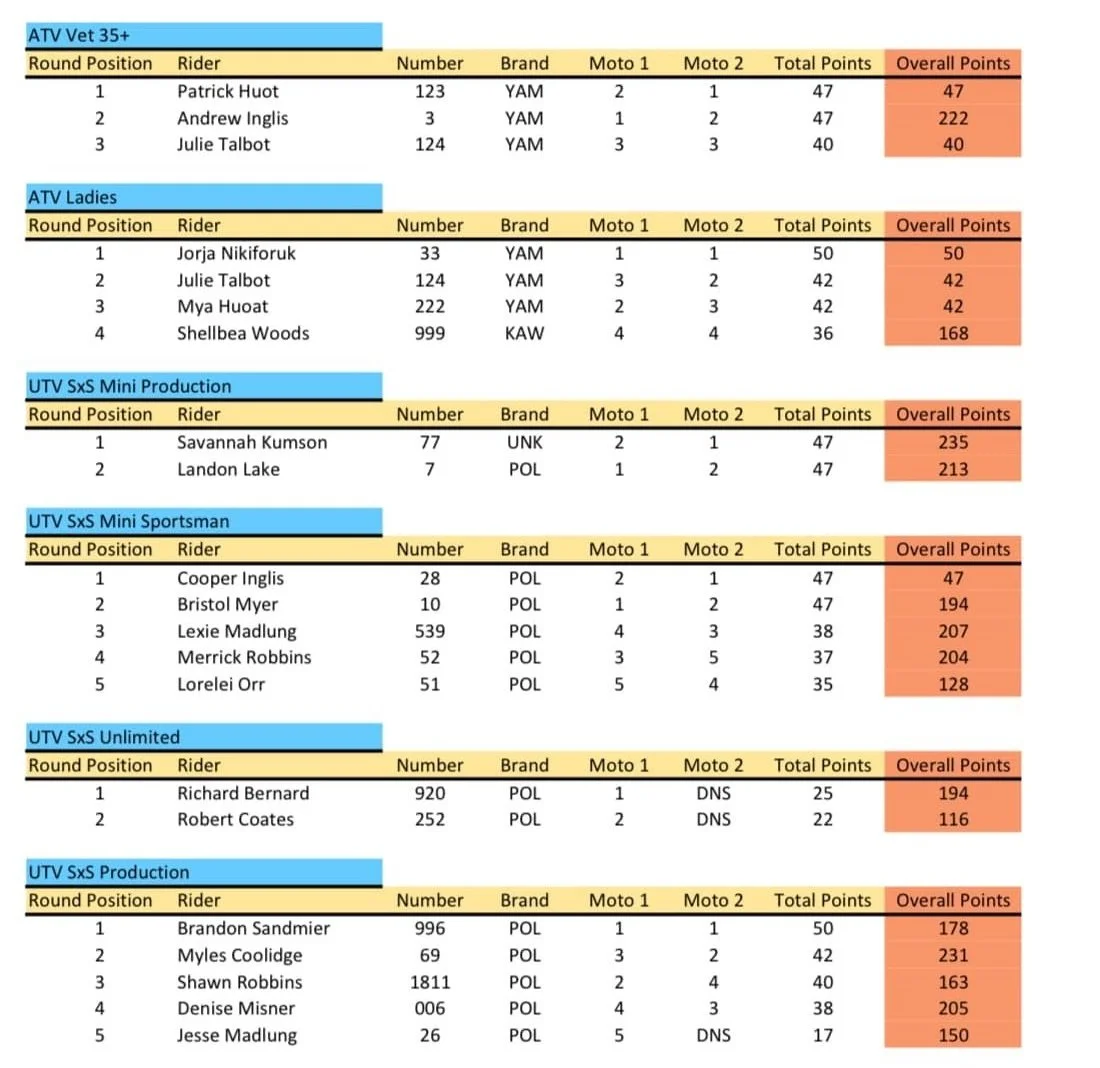 ATV Vet 35+

| Round Position | Rider | Number | Brand | Moto 1 | Moto 2 | Total Points | Overall Points |
|---|---|---|---|---|---|---|---|
| 1 | Patrick Huot | 123 | YAM | 2 | 1 | 47 | 47 |
| 2 | Andrew Inglis | 3 | YAM | 1 | 2 | 47 | 222 |
| 3 | Julie Talbot | 124 | YAM | 3 | 3 | 40 | 40 |

ATV Ladies

| Round Position | Rider | Number | Brand | Moto 1 | Moto 2 | Total Points | Overall Points |
|---|---|---|---|---|---|---|---|
| 1 | Jorja Nikiforuk | 33 | YAM | 1 | 1 | 50 | 50 |
| 2 | Julie Talbot | 124 | YAM | 3 | 2 | 42 | 42 |
| 3 | Mya Huoat | 222 | YAM | 2 | 3 | 42 | 42 |
| 4 | Shellbea Woods | 999 | KAW | 4 | 4 | 36 | 168 |

UTV SxS Mini Production

| Round Position | Rider | Number | Brand | Moto 1 | Moto 2 | Total Points | Overall Points |
|---|---|---|---|---|---|---|---|
| 1 | Savannah Kumson | 77 | UNK | 2 | 1 | 47 | 235 |
| 2 | Landon Lake | 7 | POL | 1 | 2 | 47 | 213 |

UTV SxS Mini Sportsman

| Round Position | Rider | Number | Brand | Moto 1 | Moto 2 | Total Points | Overall Points |
|---|---|---|---|---|---|---|---|
| 1 | Cooper Inglis | 28 | POL | 2 | 1 | 47 | 47 |
| 2 | Bristol Myer | 10 | POL | 1 | 2 | 47 | 194 |
| 3 | Lexie Madlung | 539 | POL | 4 | 3 | 38 | 207 |
| 4 | Merrick Robbins | 52 | POL | 3 | 5 | 37 | 204 |
| 5 | Lorelei Orr | 51 | POL | 5 | 4 | 35 | 128 |

UTV SxS Unlimited

| Round Position | Rider | Number | Brand | Moto 1 | Moto 2 | Total Points | Overall Points |
|---|---|---|---|---|---|---|---|
| 1 | Richard Bernard | 920 | POL | 1 | DNS | 25 | 194 |
| 2 | Robert Coates | 252 | POL | 2 | DNS | 22 | 116 |

UTV SxS Production

| Round Position | Rider | Number | Brand | Moto 1 | Moto 2 | Total Points | Overall Points |
|---|---|---|---|---|---|---|---|
| 1 | Brandon Sandmier | 996 | POL | 1 | 1 | 50 | 178 |
| 2 | Myles Coolidge | 69 | POL | 3 | 2 | 42 | 231 |
| 3 | Shawn Robbins | 1811 | POL | 2 | 4 | 40 | 163 |
| 4 | Denise Misner | 006 | POL | 4 | 3 | 38 | 205 |
| 5 | Jesse Madlung | 26 | POL | 5 | DNS | 17 | 150 |